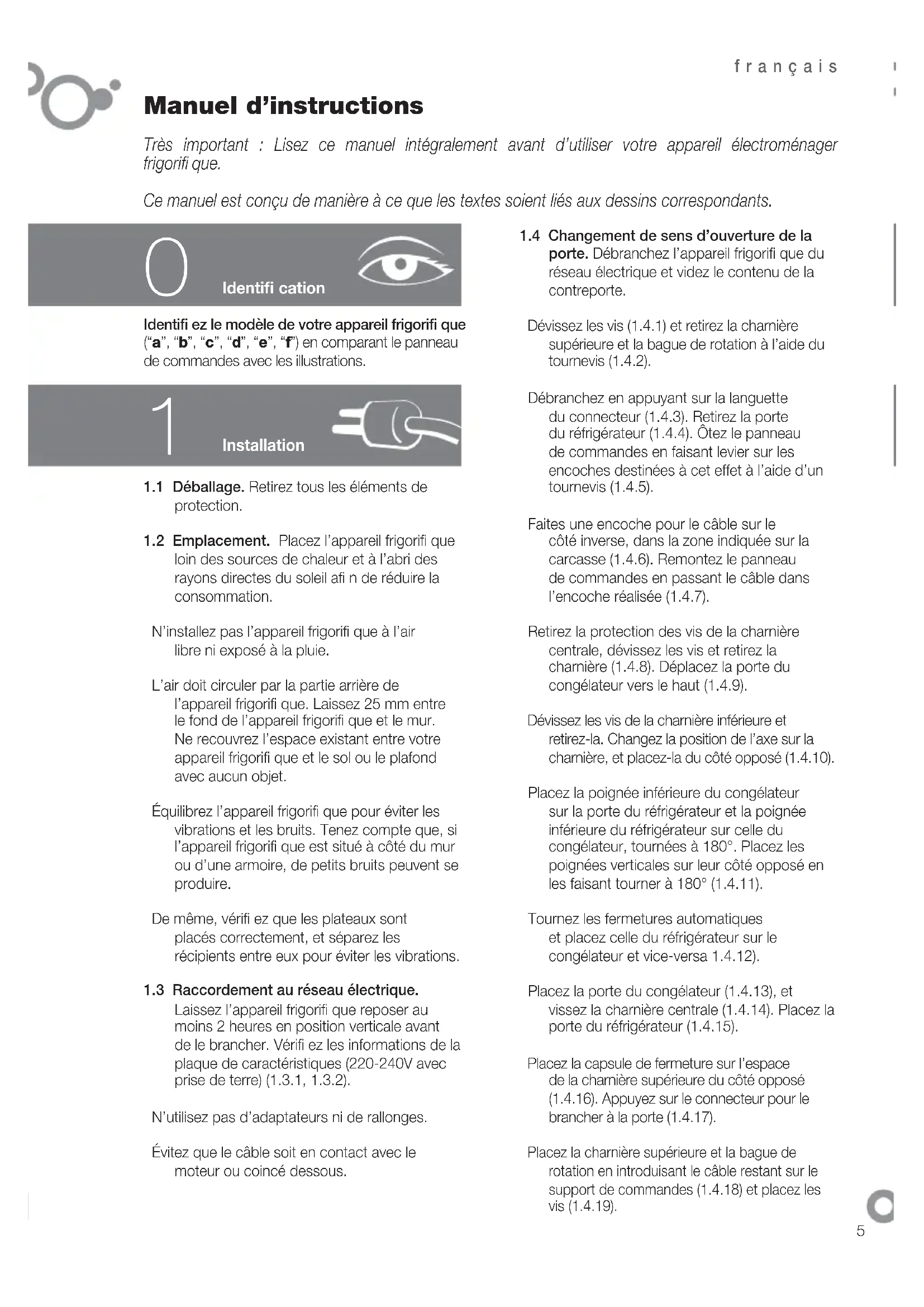 français

Manuel d'instructions

Très important : Lisez ce manuel intégralement avant d'utiliser votre appareil électroménager frigorifi que.

Ce manuel est conçu de manière à ce que les textes soient liés aux dessins correspondants.

0 Identifi cation

Identifi ez le modèle de votre appareil frigorifi que ("a", "b", "c", "d", "e", "f") en comparant le panneau de commandes avec les illustrations.

1 Installation

1.1 Déballage. Retirez tous les éléments de protection.

1.2 Emplacement. Placez l'appareil frigorifi que loin des sources de chaleur et à l'abri des rayons directes du soleil afi n de réduire la consommation.

N'installez pas l'appareil frigorifi que à l'air libre ni exposé à la pluie.

L'air doit circuler par la partie arrière de l'appareil frigorifi que. Laissez 25 mm entre le fond de l'appareil frigorifi que et le mur. Ne recouvrez l'espace existant entre votre appareil frigorifi que et le sol ou le plafond avec aucun objet.

Équilibrez l'appareil frigorifi que pour éviter les vibrations et les bruits. Tenez compte que, si l'appareil frigorifi que est situé à côté du mur ou d'une armoire, de petits bruits peuvent se produire.

De même, vérifi ez que les plateaux sont placés correctement, et séparez les récipients entre eux pour éviter les vibrations.

1.3 Raccordement au réseau électrique. Laissez l'appareil frigorifi que reposer au moins 2 heures en position verticale avant de le brancher. Vérifi ez les informations de la plaque de caractéristiques (220-240V avec prise de terre) (1.3.1, 1.3.2).

N'utilisez pas d'adaptateurs ni de rallonges.

Évitez que le câble soit en contact avec le moteur ou coincé dessous.

1.4 Changement de sens d'ouverture de la porte. Débranchez l'appareil frigorifi que du réseau électrique et videz le contenu de la contreporte.

Dévissez les vis (1.4.1) et retirez la charnière supérieure et la bague de rotation à l'aide du tournevis (1.4.2).

Débranchez en appuyant sur la languette du connecteur (1.4.3). Retirez la porte du réfrigérateur (1.4.4). Ôtez le panneau de commandes en faisant levier sur les encoches destinées à cet effet à l'aide d'un tournevis (1.4.5).

Faites une encoche pour le câble sur le côté inverse, dans la zone indiquée sur la carcasse (1.4.6). Remontez le panneau de commandes en passant le câble dans l'encoche réalisée (1.4.7).

Retirez la protection des vis de la charnière centrale, dévissez les vis et retirez la charnière (1.4.8). Déplacez la porte du congélateur vers le haut (1.4.9).

Dévissez les vis de la charnière inférieure et retirez-la. Changez la position de l'axe sur la charnière, et placez-la du côté opposé (1.4.10).

Placez la poignée inférieure du congélateur sur la porte du réfrigérateur et la poignée inférieure du réfrigérateur sur celle du congélateur, tournées à 180°. Placez les poignées verticales sur leur côté opposé en les faisant tourner à 180° (1.4.11).

Tournez les fermetures automatiques et placez celle du réfrigérateur sur le congélateur et vice-versa 1.4.12).

Placez la porte du congélateur (1.4.13), et vissez la charnière centrale (1.4.14). Placez la porte du réfrigérateur (1.4.15).

Placez la capsule de fermeture sur l'espace de la charnière supérieure du côté opposé (1.4.16). Appuyez sur le connecteur pour le brancher à la porte (1.4.17).

Placez la charnière supérieure et la bague de rotation en introduisant le câble restant sur le support de commandes (1.4.18) et placez les vis (1.4.19).

5